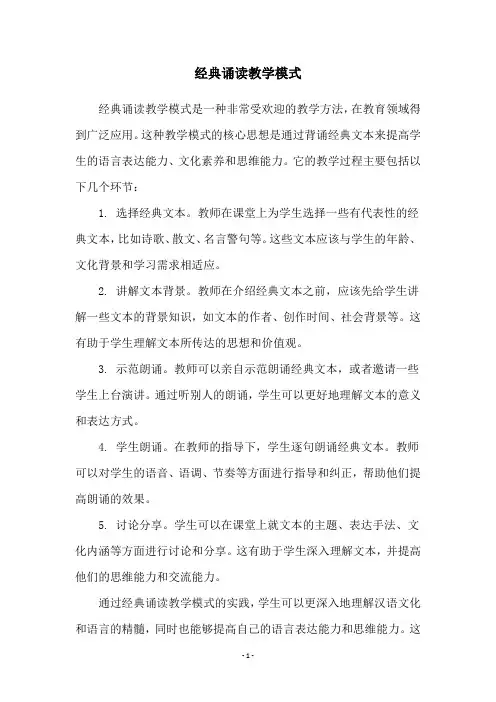 经典诵读教学模式

经典诵读教学模式是一种非常受欢迎的教学方法，在教育领域得到广泛应用。这种教学模式的核心思想是通过背诵经典文本来提高学生的语言表达能力、文化素养和思维能力。它的教学过程主要包括以下几个环节：

1. 选择经典文本。教师在课堂上为学生选择一些有代表性的经典文本，比如诗歌、散文、名言警句等。这些文本应该与学生的年龄、文化背景和学习需求相适应。

2. 讲解文本背景。教师在介绍经典文本之前，应该先给学生讲解一些文本的背景知识，如文本的作者、创作时间、社会背景等。这有助于学生理解文本所传达的思想和价值观。

3. 示范朗诵。教师可以亲自示范朗诵经典文本，或者邀请一些学生上台演讲。通过听别人的朗诵，学生可以更好地理解文本的意义和表达方式。

4. 学生朗诵。在教师的指导下，学生逐句朗诵经典文本。教师可以对学生的语音、语调、节奏等方面进行指导和纠正，帮助他们提高朗诵的效果。

5. 讨论分享。学生可以在课堂上就文本的主题、表达手法、文化内涵等方面进行讨论和分享。这有助于学生深入理解文本，并提高他们的思维能力和交流能力。

通过经典诵读教学模式的实践，学生可以更深入地理解汉语文化和语言的精髓，同时也能够提高自己的语言表达能力和思维能力。这

- 1 -